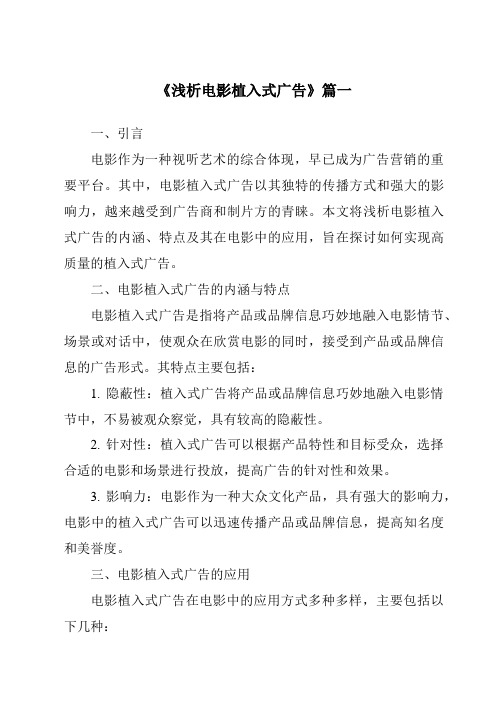 《浅析电影植入式广告》篇一

一、引言

电影作为一种视听艺术的综合体现，早已成为广告营销的重要平台。其中，电影植入式广告以其独特的传播方式和强大的影响力，越来越受到广告商和制片方的青睐。本文将浅析电影植入式广告的内涵、特点及其在电影中的应用，旨在探讨如何实现高质量的植入式广告。

二、电影植入式广告的内涵与特点

电影植入式广告是指将产品或品牌信息巧妙地融入电影情节、场景或对话中，使观众在欣赏电影的同时，接受到产品或品牌信息的广告形式。其特点主要包括：

1. 隐蔽性：植入式广告将产品或品牌信息巧妙地融入电影情节中，不易被观众察觉，具有较高的隐蔽性。

2. 针对性：植入式广告可以根据产品特性和目标受众，选择合适的电影和场景进行投放，提高广告的针对性和效果。

3. 影响力：电影作为一种大众文化产品，具有强大的影响力，电影中的植入式广告可以迅速传播产品或品牌信息，提高知名度和美誉度。

三、电影植入式广告的应用

电影植入式广告在电影中的应用方式多种多样，主要包括以下几种：